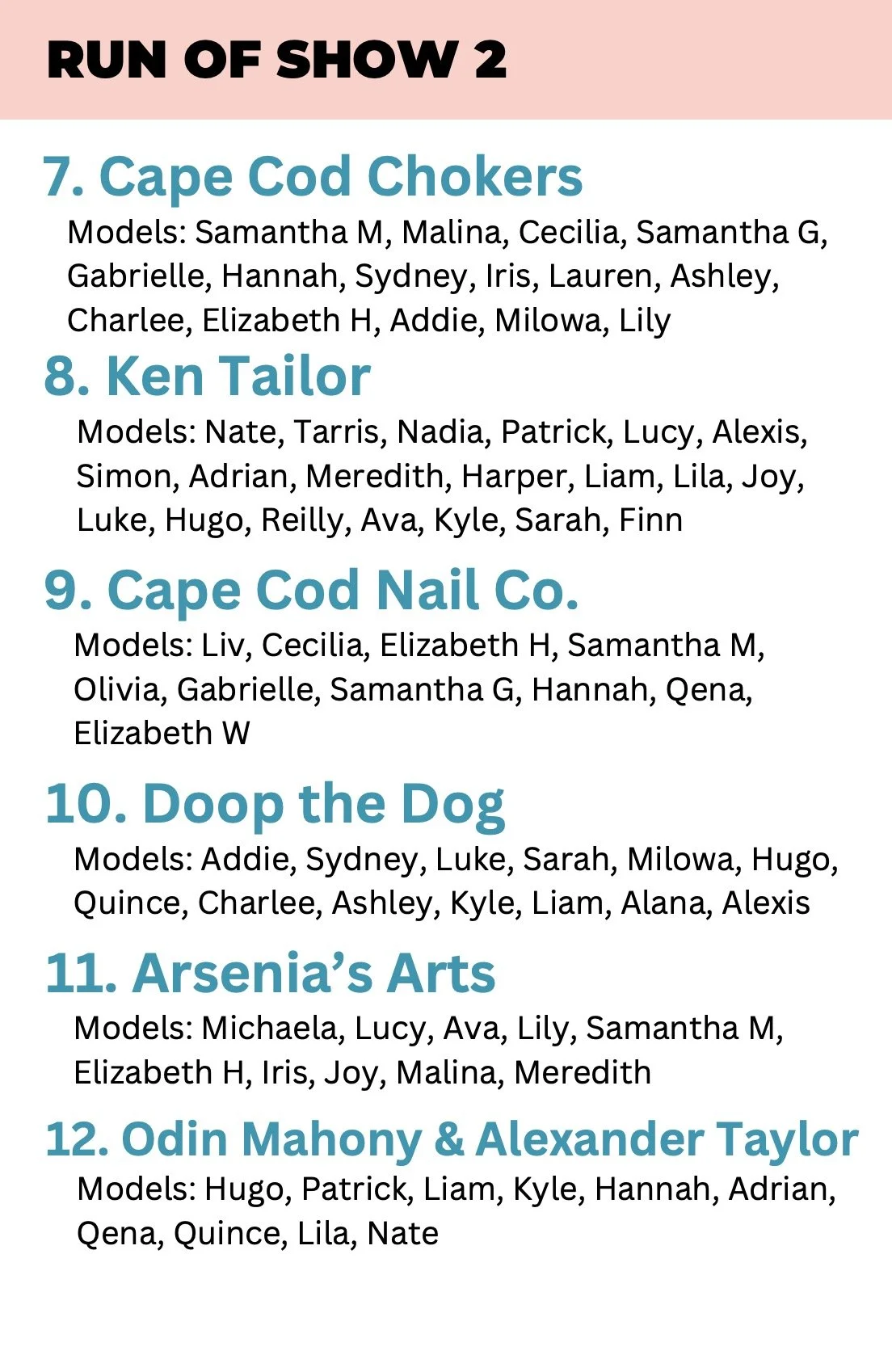 RUN OF SHOW 2

7. Cape Cod Chokers

Models: Samantha M, Malina, Cecilia, Samantha G, Gabrielle, Hannah, Sydney, Iris, Lauren, Ashley, Charlee, Elizabeth H, Addie, Milowa, Lily

8. Ken Tailor

Models: Nate, Tarris, Nadia, Patrick, Lucy, Alexis, Simon, Adrian, Meredith, Harper, Liam, Lila, Joy, Luke, Hugo, Reilly, Ava, Kyle, Sarah, Finn

9. Cape Cod Nail Co.

Models: Liv, Cecilia, Elizabeth H, Samantha M, Olivia, Gabrielle, Samantha G, Hannah, Qena, Elizabeth W

10. Doop the Dog

Models: Addie, Sydney, Luke, Sarah, Milowa, Hugo, Quince, Charlee, Ashley, Kyle, Liam, Alana, Alexis

11. Arsenia's Arts

Models: Michaela, Lucy, Ava, Lily, Samantha M, Elizabeth H, Iris, Joy, Malina, Meredith

12. Odin Mahony & Alexander Taylor

Models: Hugo, Patrick, Liam, Kyle, Hannah, Adrian, Qena, Quince, Lila, Nate